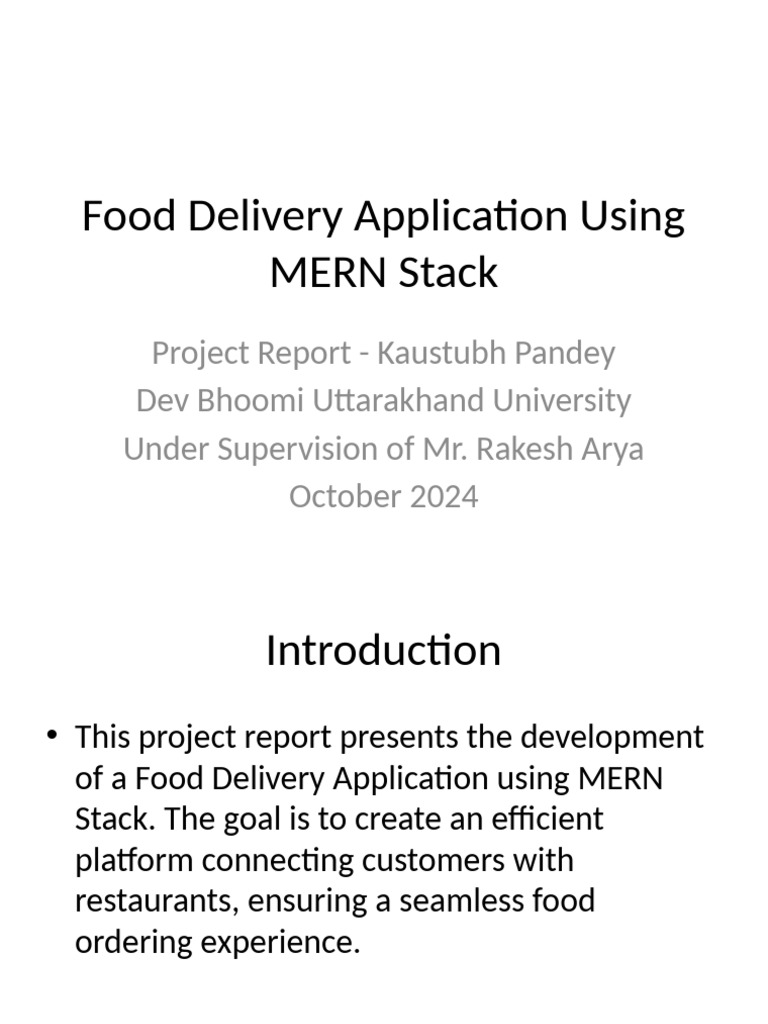 Food Delivery Application Using MERN Stack

Project Report - Kaustubh Pandey
Dev Bhoomi Uttarakhand University
Under Supervision of Mr. Rakesh Arya
October 2024

Introduction

• This project report presents the development of a Food Delivery Application using MERN Stack. The goal is to create an efficient platform connecting customers with restaurants, ensuring a seamless food ordering experience.